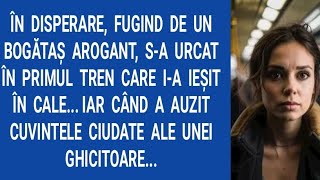 ÎN DISPERARE, FUGIND DE UN BOGĂTAȘ AROGANT, S-A URCAT ÎN PRIMUL TREN CARE I-A IEȘIT ÎN CALE... IAR CÂND A AUZIT CUVINTELE CIUDATE ALE UNEI GHICITOARE...